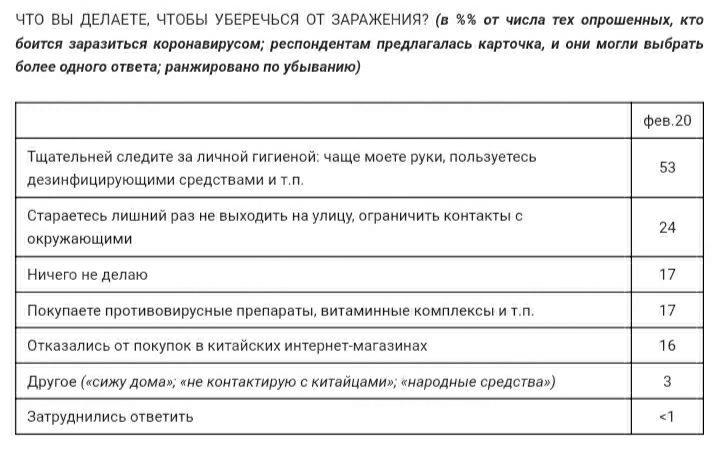 ЧТО ВЫ ДЕЛАЕТЕ, ЧТОБЫ УБЕРЕЧЬСЯ ОТ ЗАРАЖЕНИЯ? (в %% от числа тех опрошенных, кто боится заразиться коронавирусом; респондентам предлагалась карточка, и они могли выбрать более одного ответа; ранжировано по убыванию)

| | фев.20 |
|---|---|
| Тщательней следите за личной гигиеной: чаще моете руки, пользуетесь дезинфицирующими средствами и т.п. | 53 |
| Стараетесь лишний раз не выходить на улицу, ограничить контакты с окружающими | 24 |
| Ничего не делаю | 17 |
| Покупаете противовирусные препараты, витаминные комплексы и т.п. | 17 |
| Отказались от покупок в китайских интернет-магазинах | 16 |
| Другое («сижу дома»; «не контактирую с китайцами»; «народные средства») | 3 |
| Затруднились ответить | <1 |